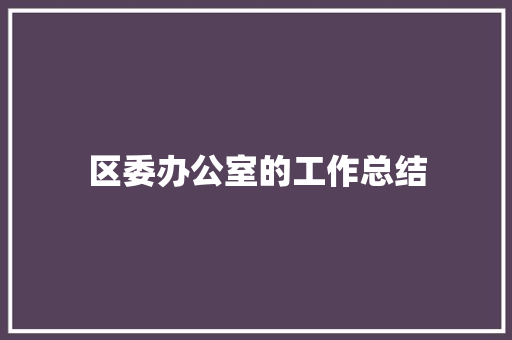 区委办公室的工作总结